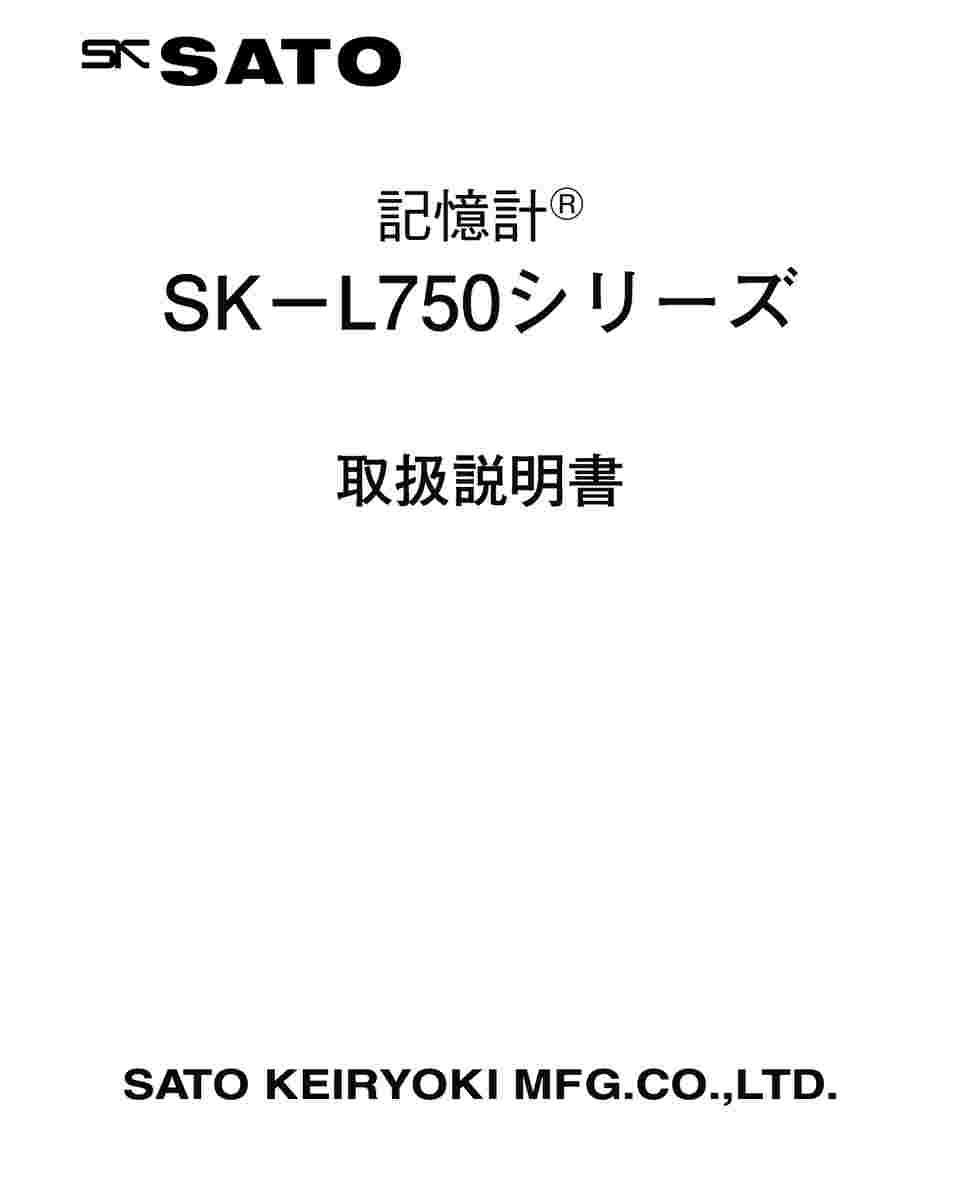 SK SATO

記憶計®

SK－L750シリーズ

取扱説明書

SATO KEIRYOKI MFG.CO.,LTD.